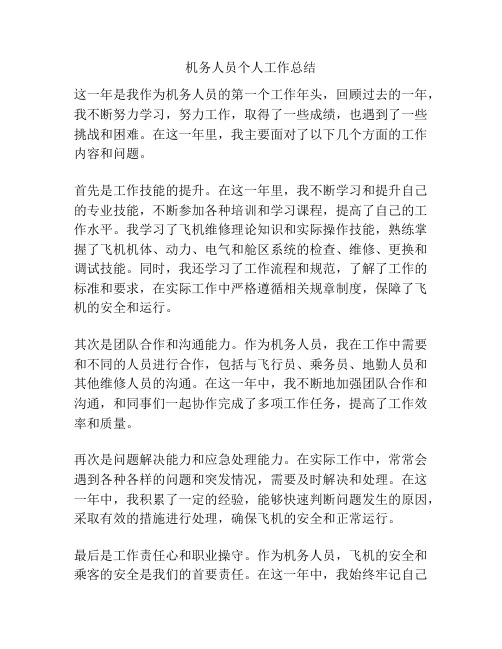 机务人员个人工作总结

这一年是我作为机务人员的第一个工作年头，回顾过去的一年，我不断努力学习，努力工作，取得了一些成绩，也遇到了一些挑战和困难。在这一年里，我主要面对了以下几个方面的工作内容和问题。

首先是工作技能的提升。在这一年里，我不断学习和提升自己的专业技能，不断参加各种培训和学习课程，提高了自己的工作水平。我学习了飞机维修理论知识和实际操作技能，熟练掌握了飞机机体、动力、电气和舱区系统的检查、维修、更换和调试技能。同时，我还学习了工作流程和规范，了解了工作的标准和要求，在实际工作中严格遵循相关规章制度，保障了飞机的安全和运行。

其次是团队合作和沟通能力。作为机务人员，我在工作中需要和不同的人员进行合作，包括与飞行员、乘务员、地勤人员和其他维修人员的沟通。在这一年中，我不断地加强团队合作和沟通，和同事们一起协作完成了多项工作任务，提高了工作效率和质量。

再次是问题解决能力和应急处理能力。在实际工作中，常常会遇到各种各样的问题和突发情况，需要及时解决和处理。在这一年中，我积累了一定的经验，能够快速判断问题发生的原因，采取有效的措施进行处理，确保飞机的安全和正常运行。

最后是工作责任心和职业操守。作为机务人员，飞机的安全和乘客的安全是我们的首要责任。在这一年中，我始终牢记自己